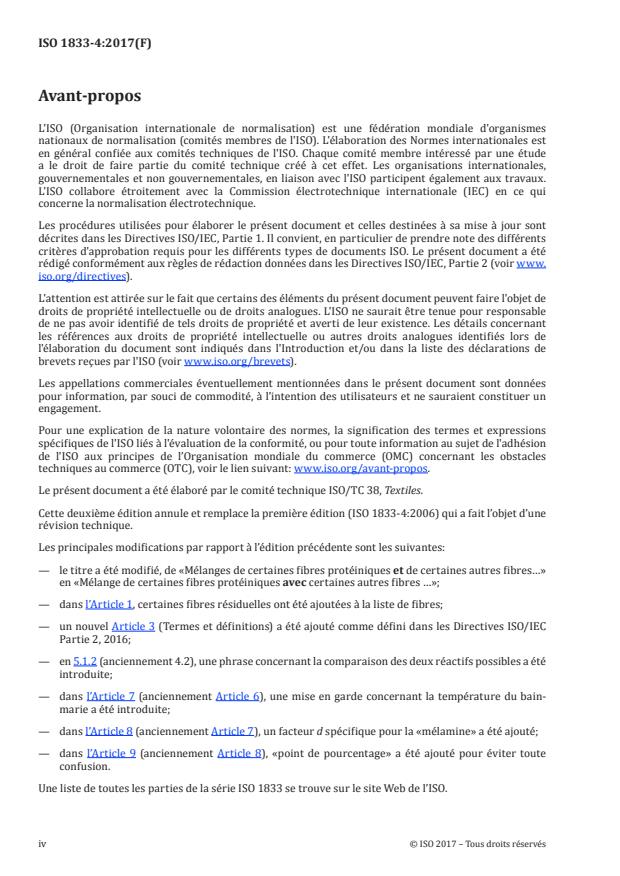 ISO 1833-4:2017(F)

Avant-propos

L'ISO (Organisation internationale de normalisation) est une fédération mondiale d'organismes nationaux de normalisation (comités membres de l'ISO). L'élaboration des Normes internationales est en général confiée aux comités techniques de l'ISO. Chaque comité membre intéressé par une étude a le droit de faire partie du comité technique créé à cet effet. Les organisations internationales, gouvernementales et non gouvernementales, en liaison avec l'ISO participent également aux travaux. L'ISO collabore étroitement avec la Commission électrotechnique internationale (IEC) en ce qui concerne la normalisation électrotechnique.

Les procédures utilisées pour élaborer le présent document et celles destinées à sa mise à jour sont décrites dans les Directives ISO/IEC, Partie 1. Il convient, en particulier de prendre note des différents critères d'approbation requis pour les différents types de documents ISO. Le présent document a été rédigé conformément aux règles de rédaction données dans les Directives ISO/IEC, Partie 2 (voir www.iso.org/directives).

L'attention est attirée sur le fait que certains des éléments du présent document peuvent faire l'objet de droits de propriété intellectuelle ou de droits analogues. L'ISO ne saurait être tenue pour responsable de ne pas avoir identifié de tels droits de propriété et averti de leur existence. Les détails concernant les références aux droits de propriété intellectuelle ou autres droits analogues identifiés lors de l'élaboration du document sont indiqués dans l'Introduction et/ou dans la liste des déclarations de brevets reçues par l'ISO (voir www.iso.org/brevets).

Les appellations commerciales éventuellement mentionnées dans le présent document sont données pour information, par souci de commodité, à l'intention des utilisateurs et ne sauraient constituer un engagement.

Pour une explication de la nature volontaire des normes, la signification des termes et expressions spécifiques de l'ISO liés à l'évaluation de la conformité, ou pour toute information au sujet de l'adhésion de l'ISO aux principes de l'Organisation mondiale du commerce (OMC) concernant les obstacles techniques au commerce (OTC), voir le lien suivant: www.iso.org/avant-propos.

Le présent document a été élaboré par le comité technique ISO/TC 38, Textiles.

Cette deuxième édition annule et remplace la première édition (ISO 1833-4:2006) qui a fait l'objet d'une révision technique.

Les principales modifications par rapport à l'édition précédente sont les suivantes:

— le titre a été modifié, de «Mélanges de certaines fibres protéiniques et de certaines autres fibres...» en «Mélange de certaines fibres protéiniques avec certaines autres fibres ...»;

— dans l'Article 1, certaines fibres résiduelles ont été ajoutées à la liste de fibres;

— un nouvel Article 3 (Termes et définitions) a été ajouté comme défini dans les Directives ISO/IEC Partie 2, 2016;

— en 5.1.2 (anciennement 4.2), une phrase concernant la comparaison des deux réactifs possibles a été introduite;

— dans l'Article 7 (anciennement Article 6), une mise en garde concernant la température du bain-marie a été introduite;

— dans l'Article 8 (anciennement Article 7), un facteur d spécifique pour la «mélamine» a été ajouté;

— dans l'Article 9 (anciennement Article 8), «point de pourcentage» a été ajouté pour éviter toute confusion.

Une liste de toutes les parties de la série ISO 1833 se trouve sur le site Web de l'ISO.

iv

© ISO 2017 – Tous droits réservés